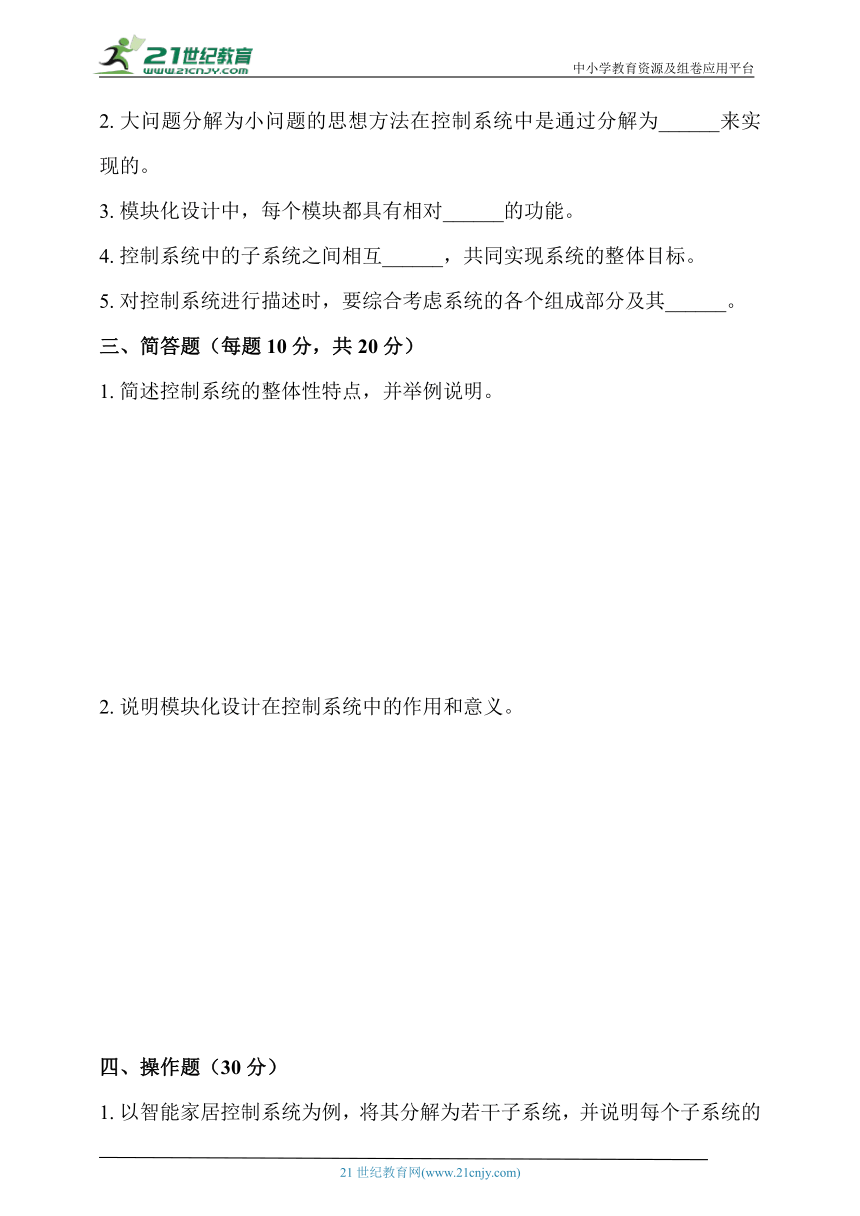 21世纪教育
www.21cnjy.com
中小学教育资源及组卷应用平台

2. 大问题分解为小问题的思想方法在控制系统中是通过分解为______来实现的。

3. 模块化设计中，每个模块都具有相对______的功能。

4. 控制系统中的子系统之间相互______，共同实现系统的整体目标。

5. 对控制系统进行描述时，要综合考虑系统的各个组成部分及其______。

三、简答题（每题 10 分，共 20 分）

1. 简述控制系统的整体性特点，并举例说明。

2. 说明模块化设计在控制系统中的作用和意义。

四、操作题（30 分）

1. 以智能家居控制系统为例，将其分解为若干子系统，并说明每个子系统的

21 世纪教育网(www.21cnjy.com)